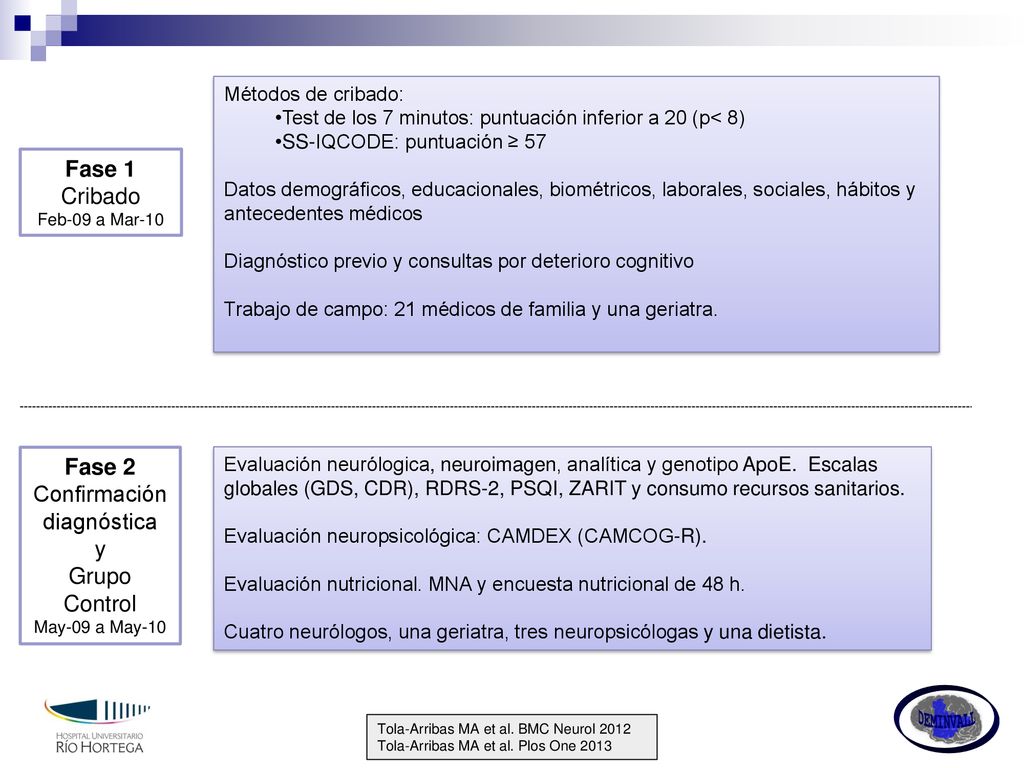 Fase 1
Cribado
Feb-09 a Mar-10

Métodos de cribado:
•Test de los 7 minutos: puntuación inferior a 20 (p< 8)
•SS-IQCODE: puntuación ≥ 57

Datos demográficos, educacionales, biométricos, laborales, sociales, hábitos y antecedentes médicos

Diagnóstico previo y consultas por deterioro cognitivo

Trabajo de campo: 21 médicos de familia y una geriatra.

Fase 2
Confirmación diagnóstica
y
Grupo Control
May-09 a May-10

Evaluación neurólogica, neuroimagen, analítica y genotipo ApoE. Escalas globales (GDS, CDR), RDRS-2, PSQI, ZARIT y consumo recursos sanitarios.

Evaluación neuropsicológica: CAMDEX (CAMCOG-R).

Evaluación nutricional. MNA y encuesta nutricional de 48 h.

Cuatro neurólogos, una geriatra, tres neuropsicólogas y una dietista.

HOSPITAL UNIVERSITARIO RÍO HORTEGA

Tola-Arribas MA et al. BMC Neurol 2012
Tola-Arribas MA et al. Plos One 2013

DEMINVALL